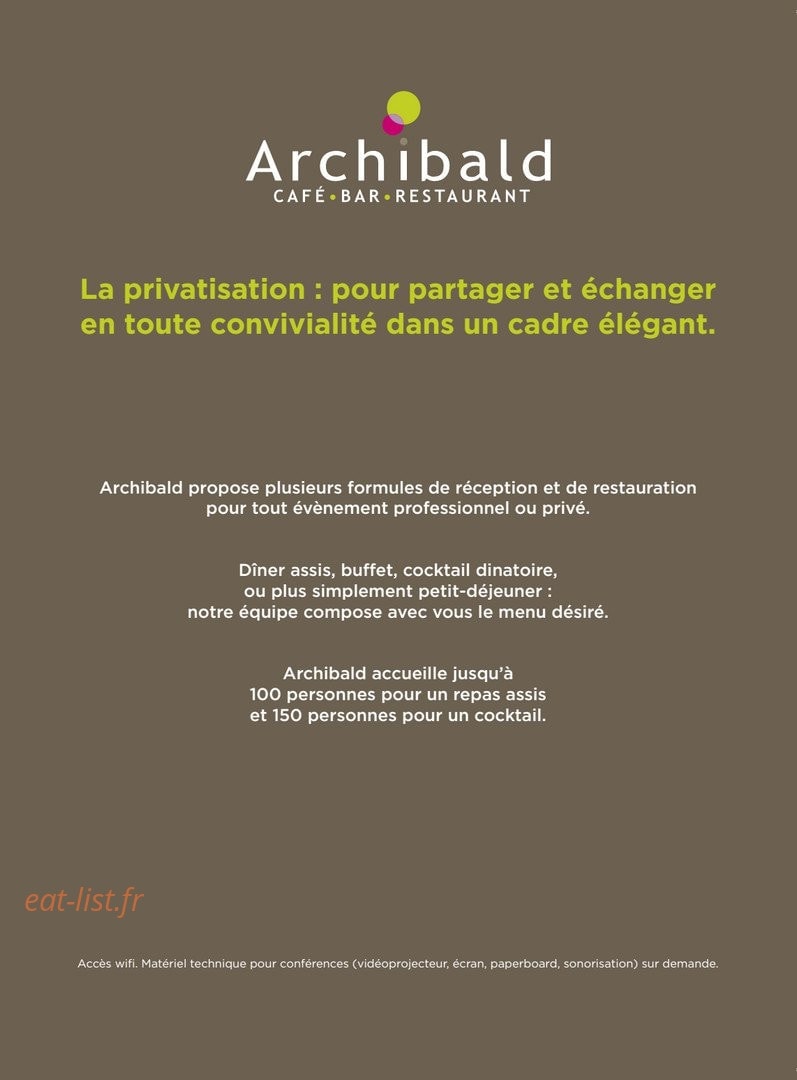 Archibald
CAFÉ•BAR•RESTAURANT

La privatisation : pour partager et échanger en toute convivialité dans un cadre élégant.

Archibald propose plusieurs formules de réception et de restauration pour tout évènement professionnel ou privé.

Dîner assis, buffet, cocktail dinatoire, ou plus simplement petit-déjeuner : notre équipe compose avec vous le menu désiré.

Archibald accueille jusqu'à 100 personnes pour un repas assis et 150 personnes pour un cocktail.

eat-list.fr

Accès wifi. Matériel technique pour conférences (vidéoprojecteur, écran, paperboard, sonorisation) sur demande.